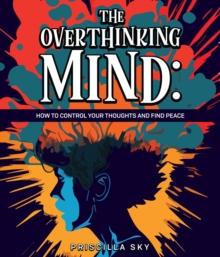 THE OVERTHINKING MIND:

HOW TO CONTROL YOUR THOUGHTS AND FIND PEACE

PRISCILLA SKY